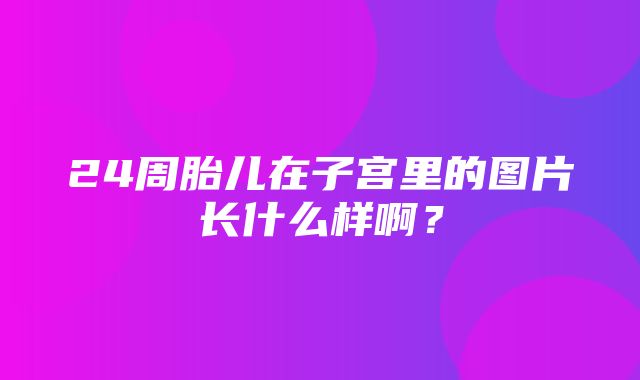 24周胎儿在子宫里的图片长什么样啊？